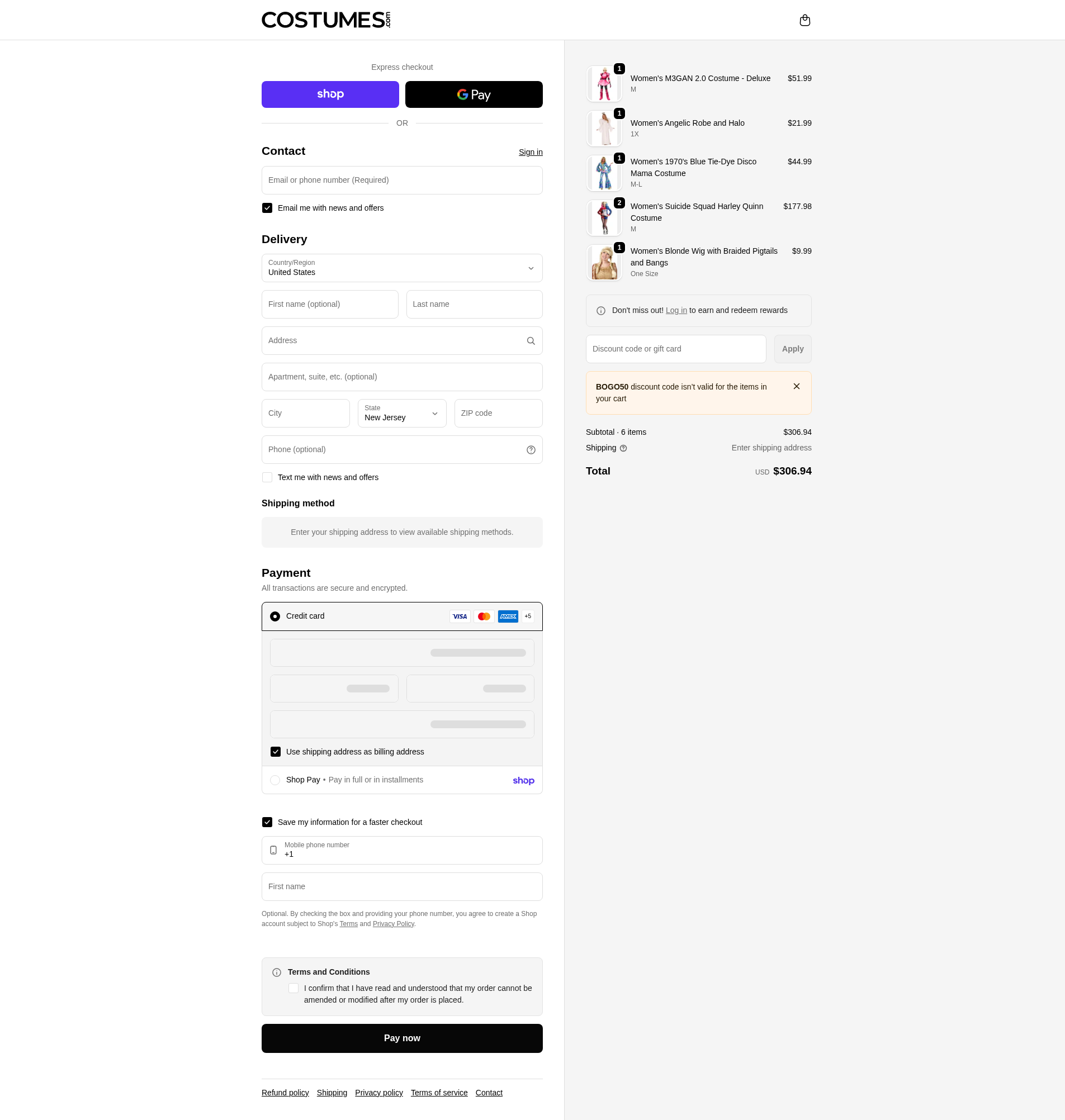 COSTUMES.com

Express checkout

shop

G Pay

OR

Contact

Sign in

Email or phone number (Required)

Email me with news and offers

Delivery

Country/Region
United States

First name (optional)

Last name

Address

Apartment, suite, etc. (optional)

City

State
New Jersey

ZIP code

Phone (optional)

Text me with news and offers

Shipping method

Enter your shipping address to view available shipping methods.

Payment

All transactions are secure and encrypted.

Credit card

VISA AMEX +5

Use shipping address as billing address

Shop Pay • Pay in full or in installments

shop

Save my information for a faster checkout

Mobile phone number
+1

First name

Optional. By checking the box and providing your phone number, you agree to create a Shop account subject to Shop's Terms and Privacy Policy.

Terms and Conditions

I confirm that I have read and understood that my order cannot be amended or modified after my order is placed.

Pay now

Refund policy Shipping Privacy policy Terms of service Contact

1
Women's M3GAN 2.0 Costume - Deluxe
M
$51.99

1
Women's Angelic Robe and Halo
1X
$21.99

1
Women's 1970's Blue Tie-Dye Disco Mama Costume
M-L
$44.99

2
Women's Suicide Squad Harley Quinn Costume
M
$177.98

1
Women's Blonde Wig with Braided Pigtails and Bangs
One Size
$9.99

Don't miss out! Log in to earn and redeem rewards

Discount code or gift card

Apply

BOGO50 discount code isn't valid for the items in your cart

Subtotal · 6 items $306.94

Shipping Enter shipping address

Total USD $306.94